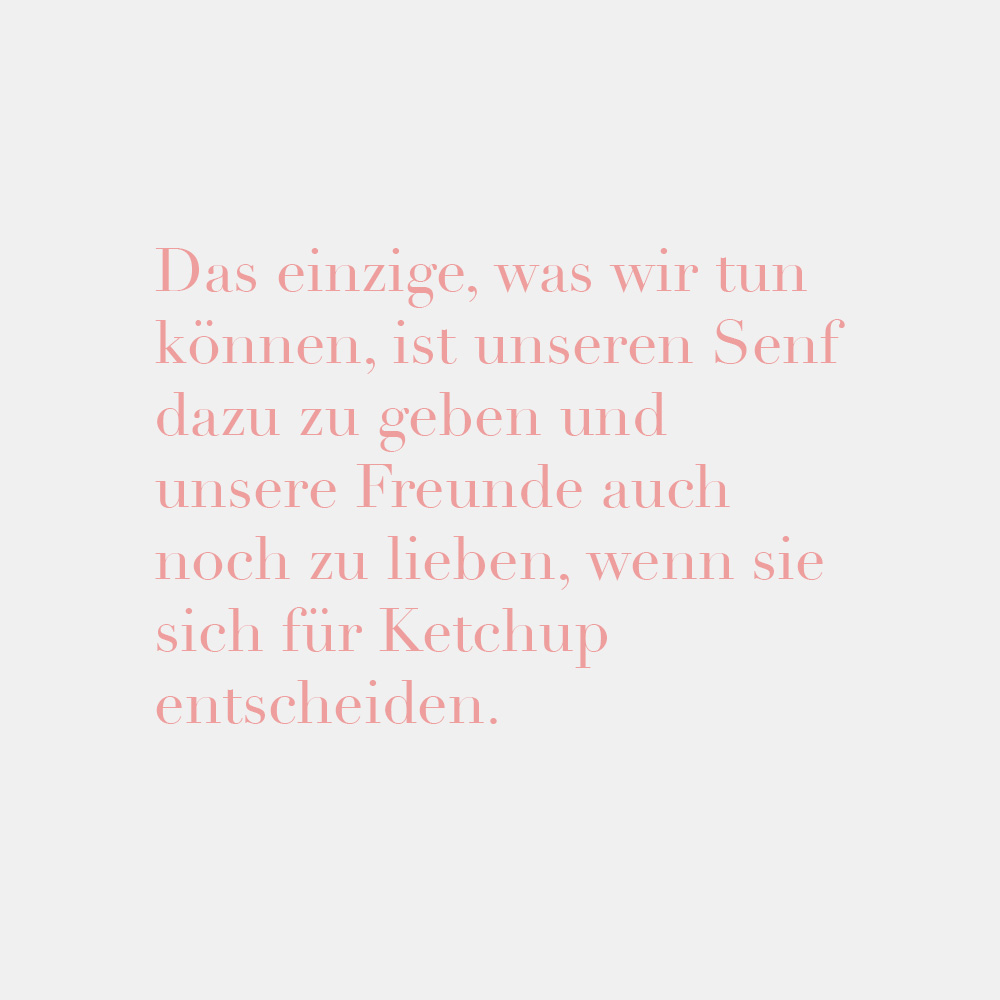 Das einzige, was wir tun können, ist unseren Senf dazu zu geben und unsere Freunde auch noch zu lieben, wenn sie sich für Ketchup entscheiden.